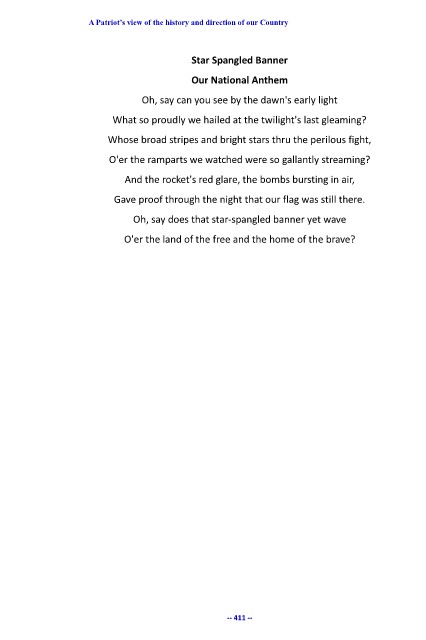 A Patriot's view of the history and direction of our Country

Star Spangled Banner

Our National Anthem

Oh, say can you see by the dawn's early light
What so proudly we hailed at the twilight's last gleaming?
Whose broad stripes and bright stars thru the perilous fight,
O'er the ramparts we watched were so gallantly streaming?
And the rocket's red glare, the bombs bursting in air,
Gave proof through the night that our flag was still there.
Oh, say does that star-spangled banner yet wave
O'er the land of the free and the home of the brave?

-- 411 --